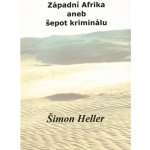 Západní Afrika
aneb
šepot kriminálu

Šimon Heller